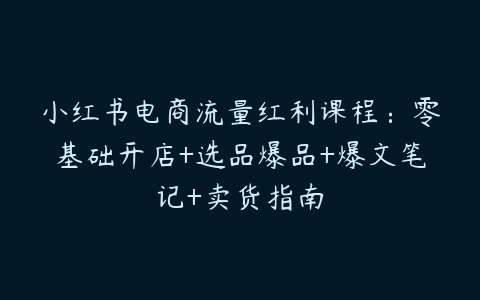 小红书电商流量红利课程：零基础开店+选品爆品+爆文笔记+卖货指南